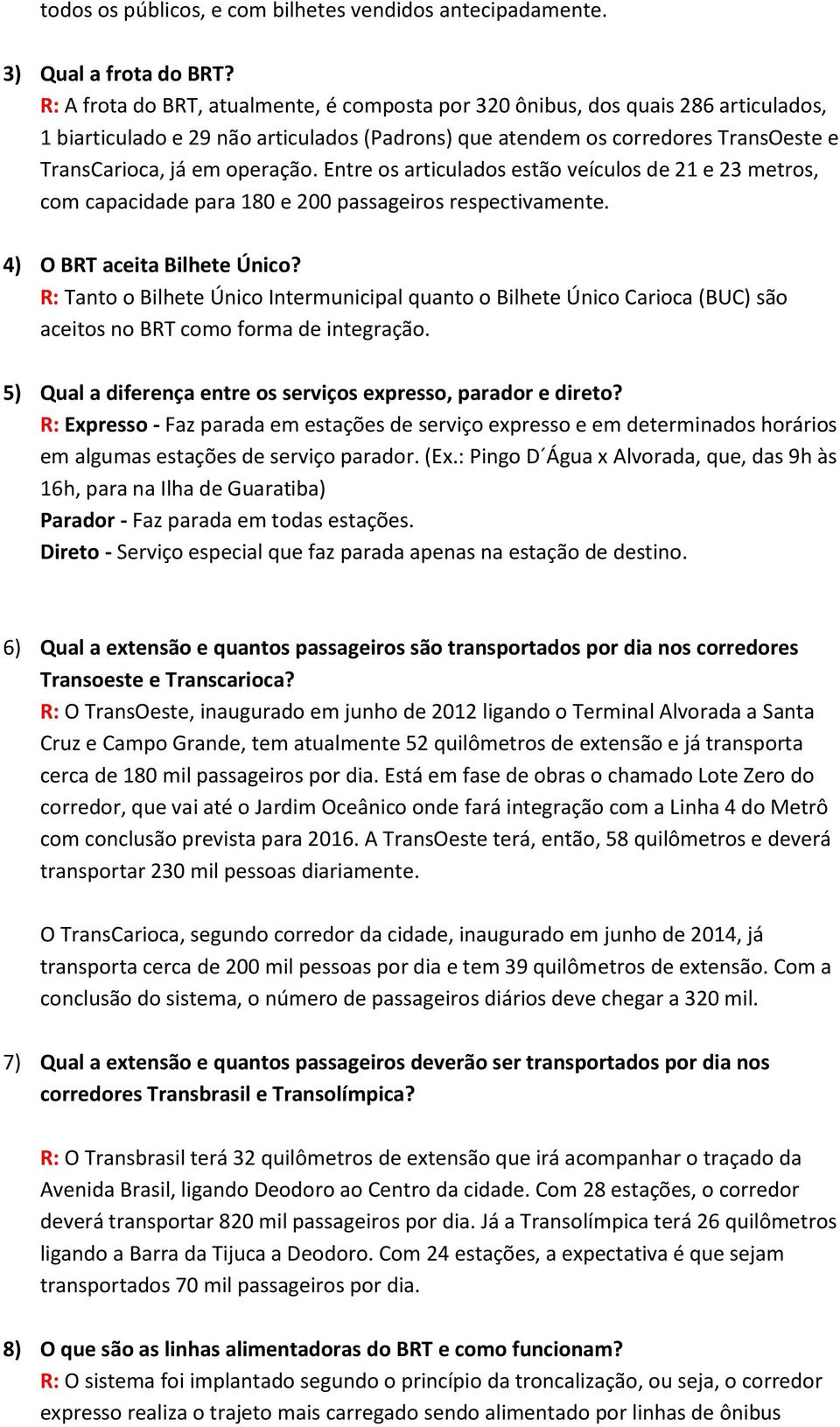 todos os públicos, e com bilhetes vendidos antecipadamente.

3) Qual a frota do BRT?
R: A frota do BRT, atualmente, é composta por 320 ônibus, dos quais 286 articulados, 1 biarticulado e 29 não articulados (Padrons) que atendem os corredores TransOeste e TransCarioca, já em operação. Entre os articulados estão veículos de 21 e 23 metros, com capacidade para 180 e 200 passageiros respectivamente.

4) O BRT aceita Bilhete Único?
R: Tanto o Bilhete Único Intermunicipal quanto o Bilhete Único Carioca (BUC) são aceitos no BRT como forma de integração.

5) Qual a diferença entre os serviços expresso, parador e direto?
R: Expresso - Faz parada em estações de serviço expresso e em determinados horários em algumas estações de serviço parador. (Ex.: Pingo D´Água x Alvorada, que, das 9h às 16h, para na Ilha de Guaratiba)
Parador - Faz parada em todas estações.
Direto - Serviço especial que faz parada apenas na estação de destino.

6) Qual a extensão e quantos passageiros são transportados por dia nos corredores Transoeste e Transcarioca?
R: O TransOeste, inaugurado em junho de 2012 ligando o Terminal Alvorada a Santa Cruz e Campo Grande, tem atualmente 52 quilômetros de extensão e já transporta cerca de 180 mil passageiros por dia. Está em fase de obras o chamado Lote Zero do corredor, que vai até o Jardim Oceânico onde fará integração com a Linha 4 do Metrô com conclusão prevista para 2016. A TransOeste terá, então, 58 quilômetros e deverá transportar 230 mil pessoas diariamente.

O TransCarioca, segundo corredor da cidade, inaugurado em junho de 2014, já transporta cerca de 200 mil pessoas por dia e tem 39 quilômetros de extensão. Com a conclusão do sistema, o número de passageiros diários deve chegar a 320 mil.

7) Qual a extensão e quantos passageiros deverão ser transportados por dia nos corredores Transbrasil e Transolímpica?

R: O Transbrasil terá 32 quilômetros de extensão que irá acompanhar o traçado da Avenida Brasil, ligando Deodoro ao Centro da cidade. Com 28 estações, o corredor deverá transportar 820 mil passageiros por dia. Já a Transolímpica terá 26 quilômetros ligando a Barra da Tijuca a Deodoro. Com 24 estações, a expectativa é que sejam transportados 70 mil passageiros por dia.

8) O que são as linhas alimentadoras do BRT e como funcionam?
R: O sistema foi implantado segundo o princípio da troncalização, ou seja, o corredor expresso realiza o trajeto mais carregado sendo alimentado por linhas de ônibus